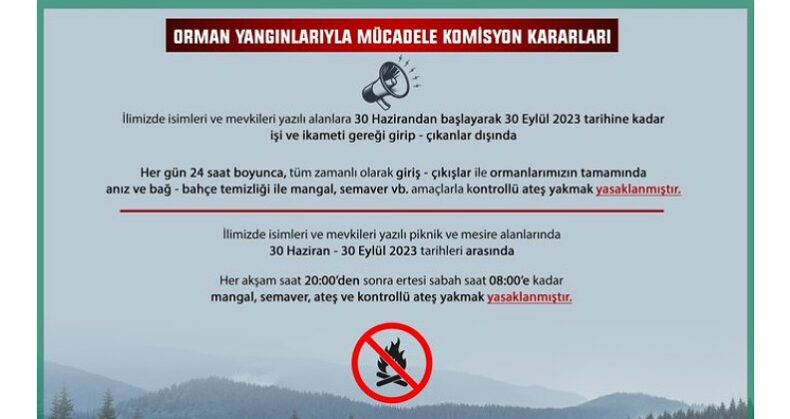 ORMAN YANGINLARIYLA MÜCADELE KOMİSYON KARARLARI

İlimizde isimleri ve mevkileri yazılı alanlara 30 Hazirandan başlayarak 30 Eylül 2023 tarihine kadar işi ve ikameti gereği girip - çıkanlar dışında

Her gün 24 saat boyunca, tüm zamanlı olarak giriş - çıkışlar ile ormanlarımızın tamamında anız ve bağ - bahçe temizliği ile mangal, semaver vb. amaçlarla kontrollü ateş yakmak yasaklanmıştır.

İlimizde isimleri ve mevkileri yazılı piknik ve mesire alanlarında 30 Haziran - 30 Eylül 2023 tarihleri arasında

Her akşam saat 20:00'den sonra ertesi sabah saat 08:00'e kadar mangal, semaver, ateş ve kontrollü ateş yakmak yasaklanmıştır.